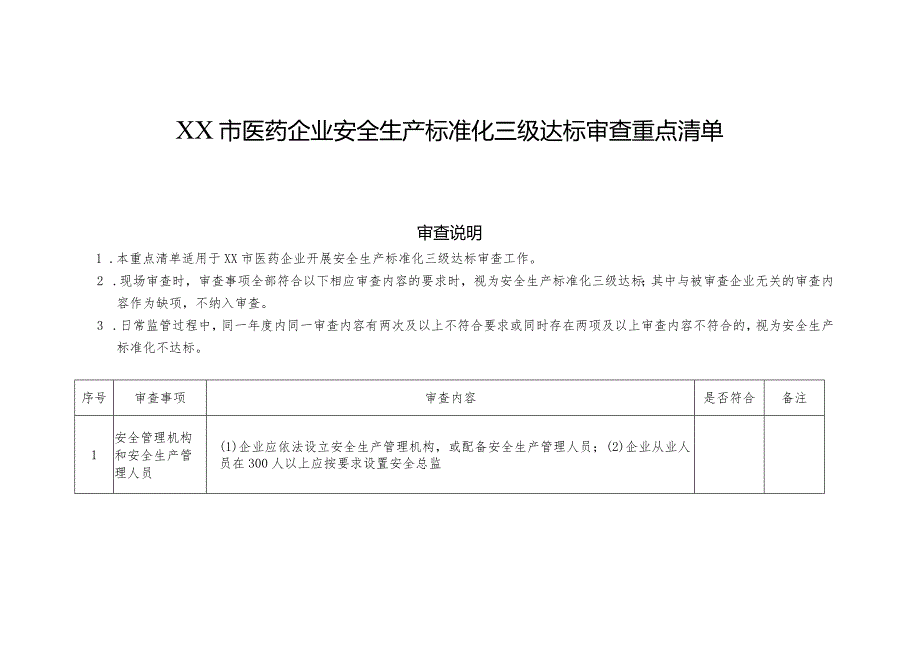 XX市医药企业安全生产标准化三级达标审查重点清单

审查说明

1．本重点清单适用于XX市医药企业开展安全生产标准化三级达标审查工作。

2．现场审查时，审查事项全部符合以下相应审查内容的要求时，视为安全生产标准化三级达标；其中与被审查企业无关的审查内容作为缺项，不纳入审查。

3．日常监管过程中，同一年度内同一审查内容有两次及以上不符合要求或同时存在两项及以上审查内容不符合的，视为安全生产标准化不达标。

| 序号 | 审查事项 | 审查内容 | 是否符合 | 备注 |
|---|---|---|---|---|
| 1 | 安全管理机构和安全生产管理人员 | (1)企业应依法设立安全生产管理机构，或配备安全生产管理人员；(2)企业从业人员在300人以上应按要求设置安全总监 | | |